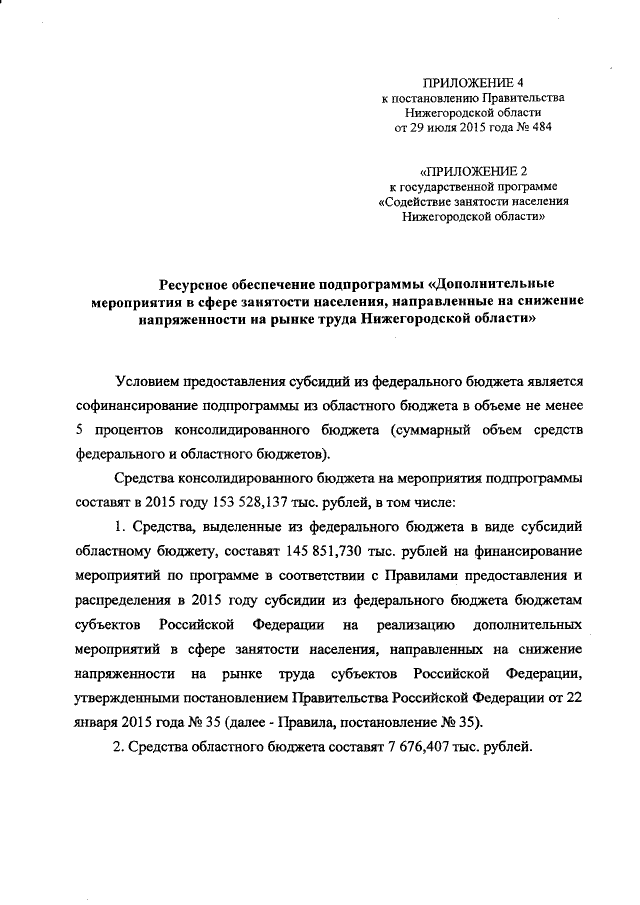 ПРИЛОЖЕНИЕ 4
к постановлению Правительства
Нижегородской области
от 29 июля 2015 года № 484

«ПРИЛОЖЕНИЕ 2
к государственной программе
«Содействие занятости населения
Нижегородской области»

Ресурсное обеспечение подпрограммы «Дополнительные мероприятия в сфере занятости населения, направленные на снижение напряженности на рынке труда Нижегородской области»

Условием предоставления субсидий из федерального бюджета является софинансирование подпрограммы из областного бюджета в объеме не менее 5 процентов консолидированного бюджета (суммарный объем средств федерального и областного бюджетов).

Средства консолидированного бюджета на мероприятия подпрограммы составят в 2015 году 153 528,137 тыс. рублей, в том числе:

1. Средства, выделенные из федерального бюджета в виде субсидий областному бюджету, составят 145 851,730 тыс. рублей на финансирование мероприятий по программе в соответствии с Правилами предоставления и распределения в 2015 году субсидии из федерального бюджета бюджетам субъектов Российской Федерации на реализацию дополнительных мероприятий в сфере занятости населения, направленных на снижение напряженности на рынке труда субъектов Российской Федерации, утвержденными постановлением Правительства Российской Федерации от 22 января 2015 года № 35 (далее - Правила, постановление № 35).

2. Средства областного бюджета составят 7 676,407 тыс. рублей.